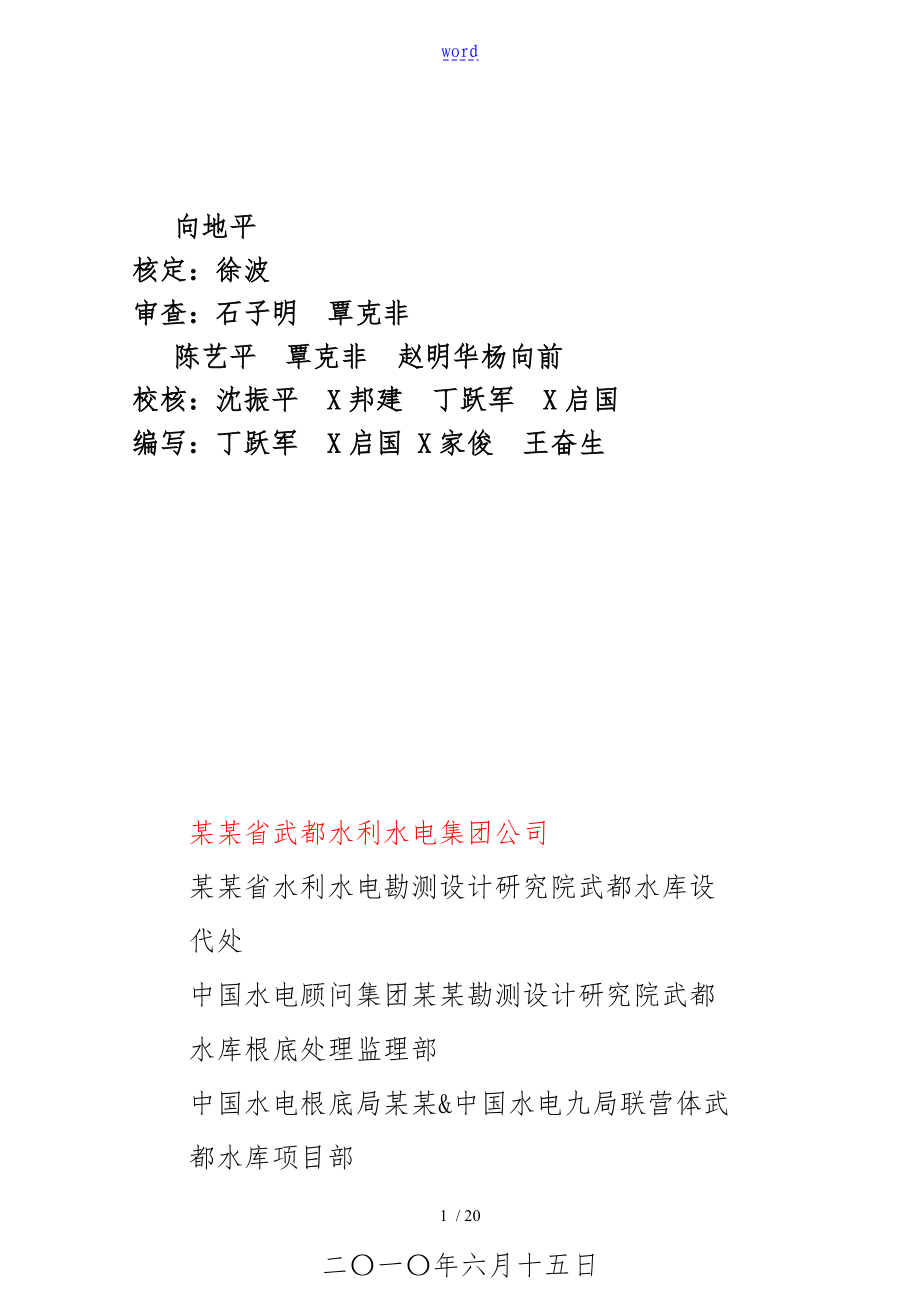 word

向地平
核定：徐波
审查：石子明　覃克非
陈艺平　覃克非　赵明华杨向前
校核：沈振平　X邦建　丁跃军　X启国
编写：丁跃军　X启国 X家俊　王奋生

某某省武都水利水电集团公司

某某省水利水电勘测设计研究院武都水库设代处

中国水电顾问集团某某勘测设计研究院武都水库根底处理监理部

中国水电根底局某某&中国水电九局联营体武都水库项目部

1 / 20

二〇一〇年六月十五日